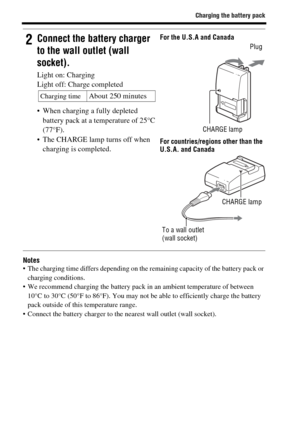 Charging the battery pack

2 Connect the battery charger to the wall outlet (wall socket).

Light on: Charging
Light off: Charge completed

| Charging time | About 250 minutes |
|---|---|

• When charging a fully depleted battery pack at a temperature of 25°C (77°F).
• The CHARGE lamp turns off when charging is completed.

For the U.S.A and Canada

Plug

CHARGE lamp

For countries/regions other than the U.S.A. and Canada

CHARGE lamp

To a wall outlet (wall socket)

Notes
• The charging time differs depending on the remaining capacity of the battery pack or charging conditions.
• We recommend charging the battery pack in an ambient temperature of between 10°C to 30°C (50°F to 86°F). You may not be able to efficiently charge the battery pack outside of this temperature range.
• Connect the battery charger to the nearest wall outlet (wall socket).